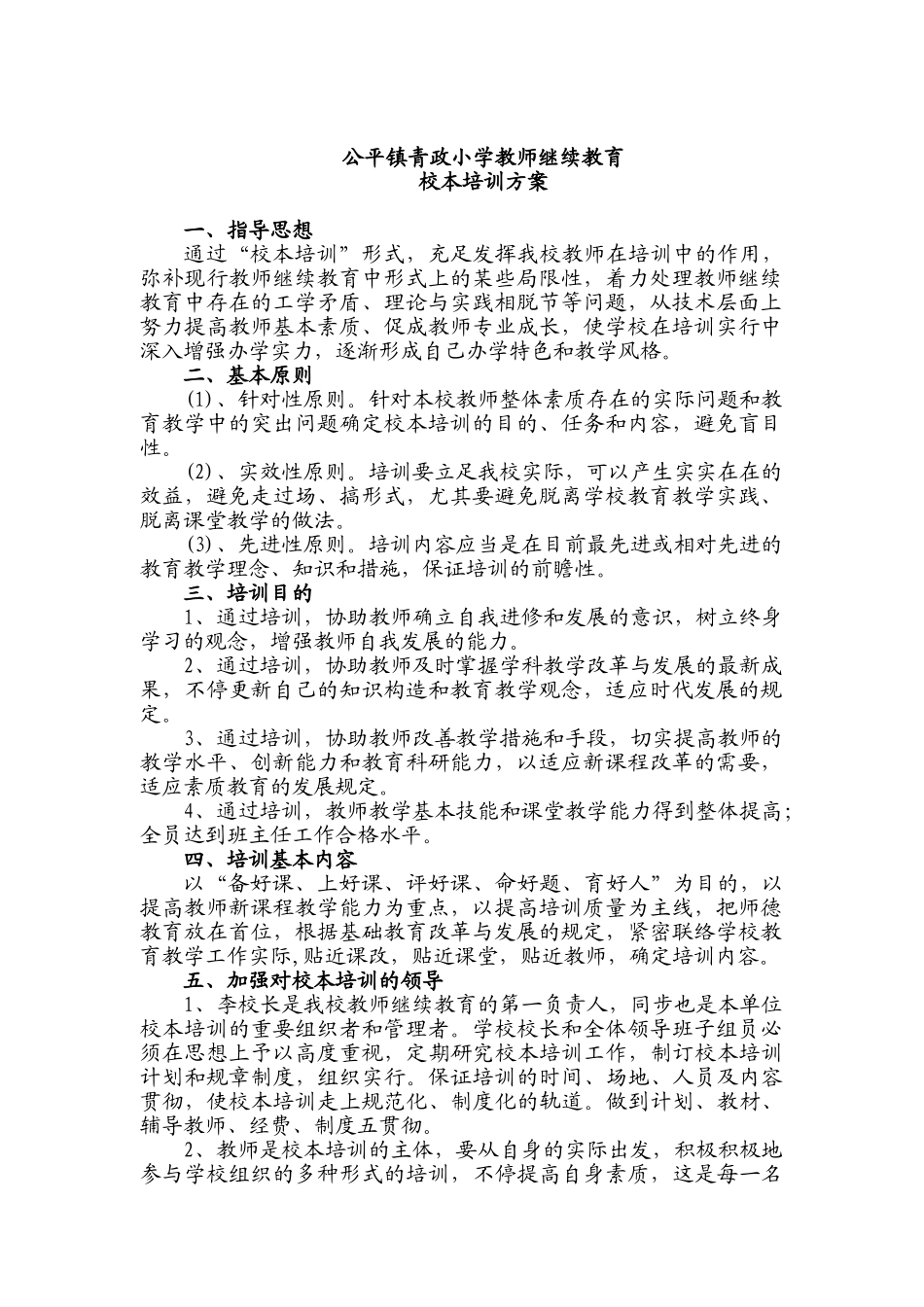 公平镇青政小学教师继续教育
校本培训方案

一、指导思想

通过“校本培训”形式，充足发挥我校教师在培训中的作用，弥补现行教师继续教育中形式上的某些局限性，着力处理教师继续教育中存在的工学矛盾、理论与实践相脱节等问题，从技术层面上努力提高教师基本素质、促成教师专业成长，使学校在培训实行中深入增强办学实力，逐渐形成自己办学特色和教学风格。

二、基本原则

(1)、针对性原则。针对本校教师整体素质存在的实际问题和教育教学中的突出问题确定校本培训的目的、任务和内容，避免盲目性。

(2)、实效性原则。培训要立足我校实际，可以产生实实在在的效益，避免走过场、搞形式，尤其要避免脱离学校教育教学实践、脱离课堂教学的做法。

(3)、先进性原则。培训内容应当是在目前最先进或相对先进的教育教学理念、知识和措施，保证培训的前瞻性。

三、培训目的

1、通过培训，协助教师确立自我进修和发展的意识，树立终身学习的观念，增强教师自我发展的能力。

2、通过培训，协助教师及时掌握学科教学改革与发展的最新成果，不停更新自己的知识构造和教育教学观念，适应时代发展的规定。

3、通过培训，协助教师改善教学措施和手段，切实提高教师的教学水平、创新能力和教育科研能力，以适应新课程改革的需要，适应素质教育的发展规定。

4、通过培训，教师教学基本技能和课堂教学能力得到整体提高；全员达到班主任工作合格水平。

四、培训基本内容

以“备好课、上好课、评好课、命好题、育好人”为目的，以提高教师新课程教学能力为重点，以提高培训质量为主线，把师德教育放在首位，根据基础教育改革与发展的规定，紧密联络学校教育教学工作实际,贴近课改，贴近课堂，贴近教师，确定培训内容。

五、加强对校本培训的领导

1、李校长是我校教师继续教育的第一负责人，同步也是本单位校本培训的重要组织者和管理者。学校校长和全体领导班子组员必须在思想上予以高度重视，定期研究校本培训工作，制订校本培训计划和规章制度，组织实行。保证培训的时间、场地、人员及内容贯彻，使校本培训走上规范化、制度化的轨道。做到计划、教材、辅导教师、经费、制度五贯彻。

2、教师是校本培训的主体，要从自身的实际出发，积极积极地参与学校组织的多种形式的培训，不停提高自身素质，这是每一名